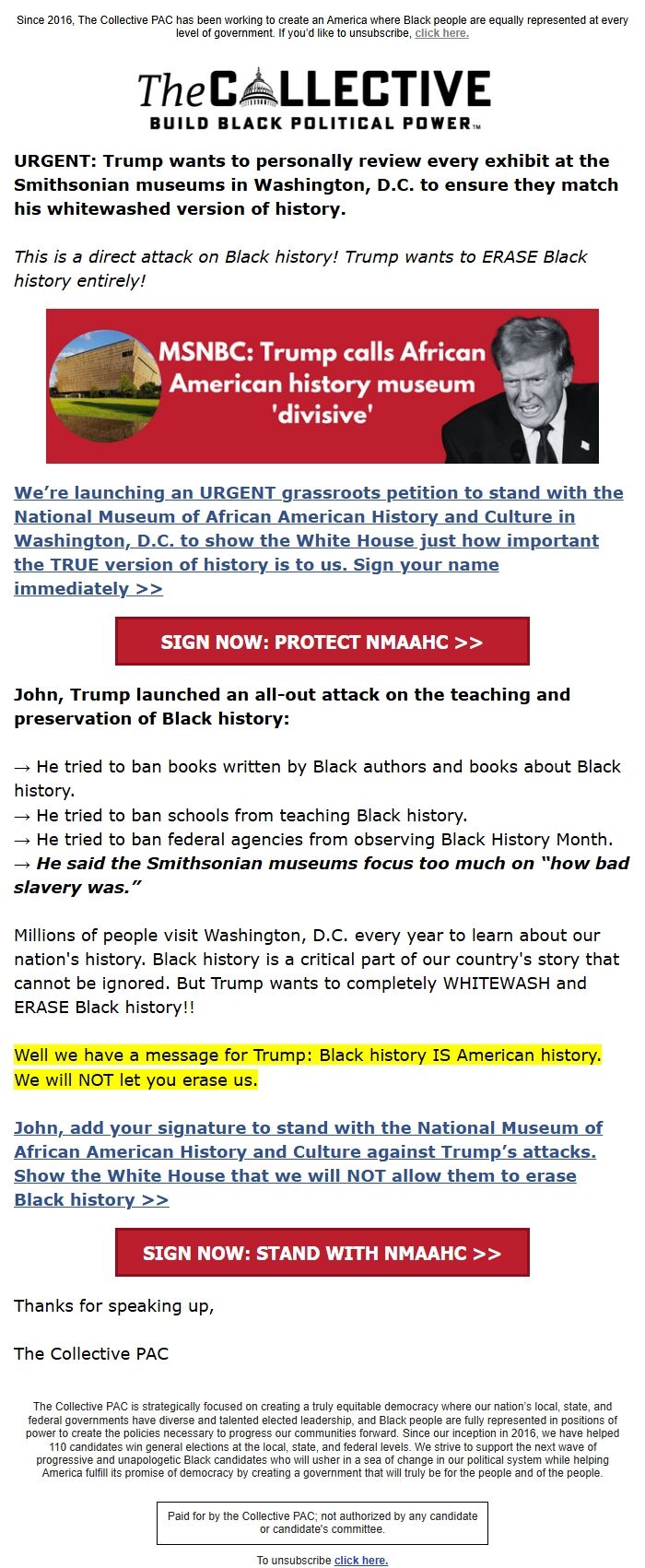 Since 2016, The Collective PAC has been working to create an America where Black people are equally represented at every level of government. If you'd like to unsubscribe, click here.

The COLLECTIVE
BUILD BLACK POLITICAL POWER™

URGENT: Trump wants to personally review every exhibit at the Smithsonian museums in Washington, D.C. to ensure they match his whitewashed version of history.

This is a direct attack on Black history! Trump wants to ERASE Black history entirely!

MSNBC: Trump calls African American history museum 'divisive'

We're launching an URGENT grassroots petition to stand with the National Museum of African American History and Culture in Washington, D.C. to show the White House just how important the TRUE version of history is to us. Sign your name immediately >>

SIGN NOW: PROTECT NMAAHC >>

John, Trump launched an all-out attack on the teaching and preservation of Black history:

→ He tried to ban books written by Black authors and books about Black history.
→ He tried to ban schools from teaching Black history.
→ He tried to ban federal agencies from observing Black History Month.
→ He said the Smithsonian museums focus too much on "how bad slavery was."

Millions of people visit Washington, D.C. every year to learn about our nation's history. Black history is a critical part of our country's story that cannot be ignored. But Trump wants to completely WHITEWASH and ERASE Black history!!

Well we have a message for Trump: Black history IS American history. We will NOT let you erase us.

John, add your signature to stand with the National Museum of African American History and Culture against Trump's attacks. Show the White House that we will NOT allow them to erase Black history >>

SIGN NOW: STAND WITH NMAAHC >>

Thanks for speaking up,

The Collective PAC

The Collective PAC is strategically focused on creating a truly equitable democracy where our nation's local, state, and federal governments have diverse and talented elected leadership, and Black people are fully represented in positions of power to create the policies necessary to progress our communities forward. Since our inception in 2016, we have helped 110 candidates win general elections at the local, state, and federal levels. We strive to support the next wave of progressive and unapologetic Black candidates who will usher in a sea of change in our political system while helping America fulfill its promise of democracy by creating a government that will truly be for the people and of the people.

Paid for by the Collective PAC; not authorized by any candidate or candidate's committee.

To unsubscribe click here.